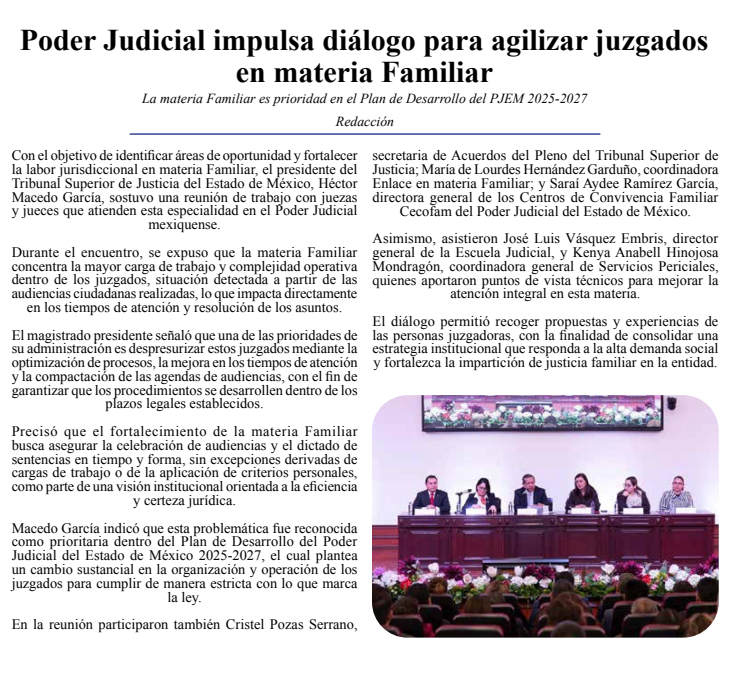 Poder Judicial impulsa diálogo para agilizar juzgados en materia Familiar

La materia Familiar es prioridad en el Plan de Desarrollo del PJEM 2025-2027

Redacción

Con el objetivo de identificar áreas de oportunidad y fortalecer la labor jurisdiccional en materia Familiar, el presidente del Tribunal Superior de Justicia del Estado de México, Héctor Macedo García, sostuvo una reunión de trabajo con juezas y jueces que atienden esta especialidad en el Poder Judicial mexiquense.

Durante el encuentro, se expuso que la materia Familiar concentra la mayor carga de trabajo y complejidad operativa dentro de los juzgados, situación detectada a partir de las audiencias ciudadanas realizadas, lo que impacta directamente en los tiempos de atención y resolución de los asuntos.

El magistrado presidente señaló que una de las prioridades de su administración es despresurizar estos juzgados mediante la optimización de procesos, la mejora en los tiempos de atención y la compactación de las agendas de audiencias, con el fin de garantizar que los procedimientos se desarrollen dentro de los plazos legales establecidos.

Precisó que el fortalecimiento de la materia Familiar busca asegurar la celebración de audiencias y el dictado de sentencias en tiempo y forma, sin excepciones derivadas de cargas de trabajo o de la aplicación de criterios personales, como parte de una visión institucional orientada a la eficiencia y certeza jurídica.

Macedo García indicó que esta problemática fue reconocida como prioritaria dentro del Plan de Desarrollo del Poder Judicial del Estado de México 2025-2027, el cual plantea un cambio sustancial en la organización y operación de los juzgados para cumplir de manera estricta con lo que marca la ley.

En la reunión participaron también Cristel Pozas Serrano, secretaria de Acuerdos del Pleno del Tribunal Superior de Justicia; María de Lourdes Hernández Garduño, coordinadora Enlace en materia Familiar; y Saraí Aydee Ramírez García, directora general de los Centros de Convivencia Familiar Cecofam del Poder Judicial del Estado de México.

Asimismo, asistieron José Luis Vásquez Embris, director general de la Escuela Judicial, y Kenya Anabell Hinojosa Mondragón, coordinadora general de Servicios Periciales, quienes aportaron puntos de vista técnicos para mejorar la atención integral en esta materia.

El diálogo permitió recoger propuestas y experiencias de las personas juzgadoras, con la finalidad de consolidar una estrategia institucional que responda a la alta demanda social y fortalezca la impartición de justicia familiar en la entidad.